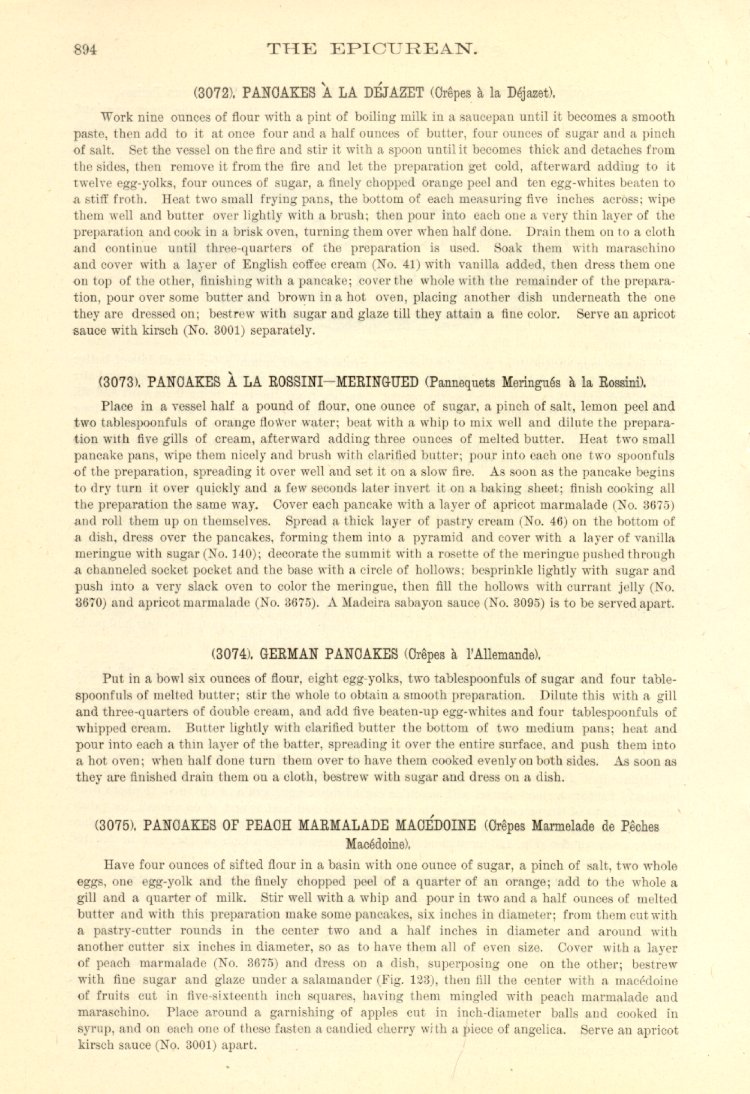 894 THE EPICUREAN.

(3072). PANCAKES À LA DÉJAZET (Crêpes à la Déjazet).

Work nine ounces of flour with a pint of boiling milk in a saucepan until it becomes a smooth paste, then add to it at once four and a half ounces of butter, four ounces of sugar and a pinch of salt. Set the vessel on the fire and stir it with a spoon until it becomes thick and detaches from the sides, then remove it from the fire and let the preparation get cold, afterward adding to it twelve egg-yolks, four ounces of sugar, a finely chopped orange peel and ten egg-whites beaten to a stiff froth. Heat two small frying pans, the bottom of each measuring five inches across; wipe them well and butter over lightly with a brush; then pour into each one a very thin layer of the preparation and cook in a brisk oven, turning them over when half done. Drain them on to a cloth and continue until three-quarters of the preparation is used. Soak them with maraschino and cover with a layer of English coffee cream (No. 41) with vanilla added, then dress them one on top of the other, finishing with a pancake; cover the whole with the remainder of the preparation, pour over some butter and brown in a hot oven, placing another dish underneath the one they are dressed on; bestrew with sugar and glaze till they attain a fine color. Serve an apricot sauce with kirsch (No. 3001) separately.

(3073). PANCAKES À LA ROSSINI—MERINGUED (Pannequets Meringués à la Rossini).

Place in a vessel half a pound of flour, one ounce of sugar, a pinch of salt, lemon peel and two tablespoonfuls of orange flower water; beat with a whip to mix well and dilute the preparation with five gills of cream, afterward adding three ounces of melted butter. Heat two small pancake pans, wipe them nicely and brush with clarified butter; pour into each one two spoonfuls of the preparation, spreading it over well and set it on a slow fire. As soon as the pancake begins to dry turn it over quickly and a few seconds later invert it on a baking sheet; finish cooking all the preparation the same way. Cover each pancake with a layer of apricot marmalade (No. 3675) and roll them up on themselves. Spread a thick layer of pastry cream (No. 46) on the bottom of a dish, dress over the pancakes, forming them into a pyramid and cover with a layer of vanilla meringue with sugar (No. 140); decorate the summit with a rosette of the meringue pushed through a channeled socket pocket and the base with a circle of hollows; besprinkle lightly with sugar and push into a very slack oven to color the meringue, then fill the hollows with currant jelly (No. 3670) and apricot marmalade (No. 3675). A Madeira sabayon sauce (No. 3095) is to be served apart.

(3074). GERMAN PANCAKES (Crêpes à l'Allemande).

Put in a bowl six ounces of flour, eight egg-yolks, two tablespoonfuls of sugar and four tablespoonfuls of melted butter; stir the whole to obtain a smooth preparation. Dilute this with a gill and three-quarters of double cream, and add five beaten-up egg-whites and four tablespoonfuls of whipped cream. Butter lightly with clarified butter the bottom of two medium pans; heat and pour into each a thin layer of the batter, spreading it over the entire surface, and push them into a hot oven; when half done turn them over to have them cooked evenly on both sides. As soon as they are finished drain them on a cloth, bestrew with sugar and dress on a dish.

(3075). PANCAKES OF PEACH MARMALADE MACÉDOINE (Crêpes Marmelade de Pêches Macédoine).

Have four ounces of sifted flour in a basin with one ounce of sugar, a pinch of salt, two whole eggs, one egg-yolk and the finely chopped peel of a quarter of an orange; add to the whole a gill and a quarter of milk. Stir well with a whip and pour in two and a half ounces of melted butter and with this preparation make some pancakes, six inches in diameter; from them cut with a pastry-cutter rounds in the center two and a half inches in diameter and around with another cutter six inches in diameter, so as to have them all of even size. Cover with a layer of peach marmalade (No. 3675) and dress on a dish, superposing one on the other; bestrew with fine sugar and glaze under a salamander (Fig. 123), then fill the center with a macédoine of fruits cut in five-sixteenth inch squares, having them mingled with peach marmalade and maraschino. Place around a garnishing of apples cut in inch-diameter balls and cooked in syrup, and on each one of these fasten a candied cherry with a piece of angelica. Serve an apricot kirsch sauce (No. 3001) apart.